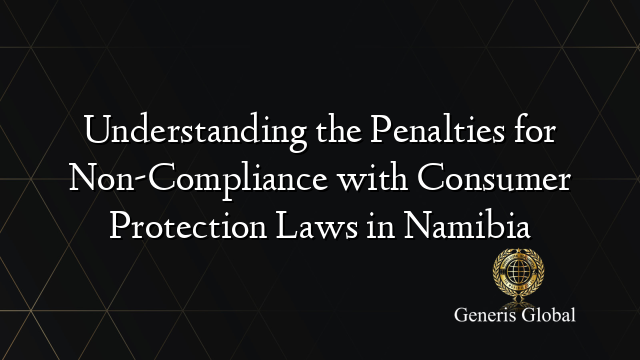 Understanding the Penalties for Non-Compliance with Consumer Protection Laws in Namibia

Generis Global